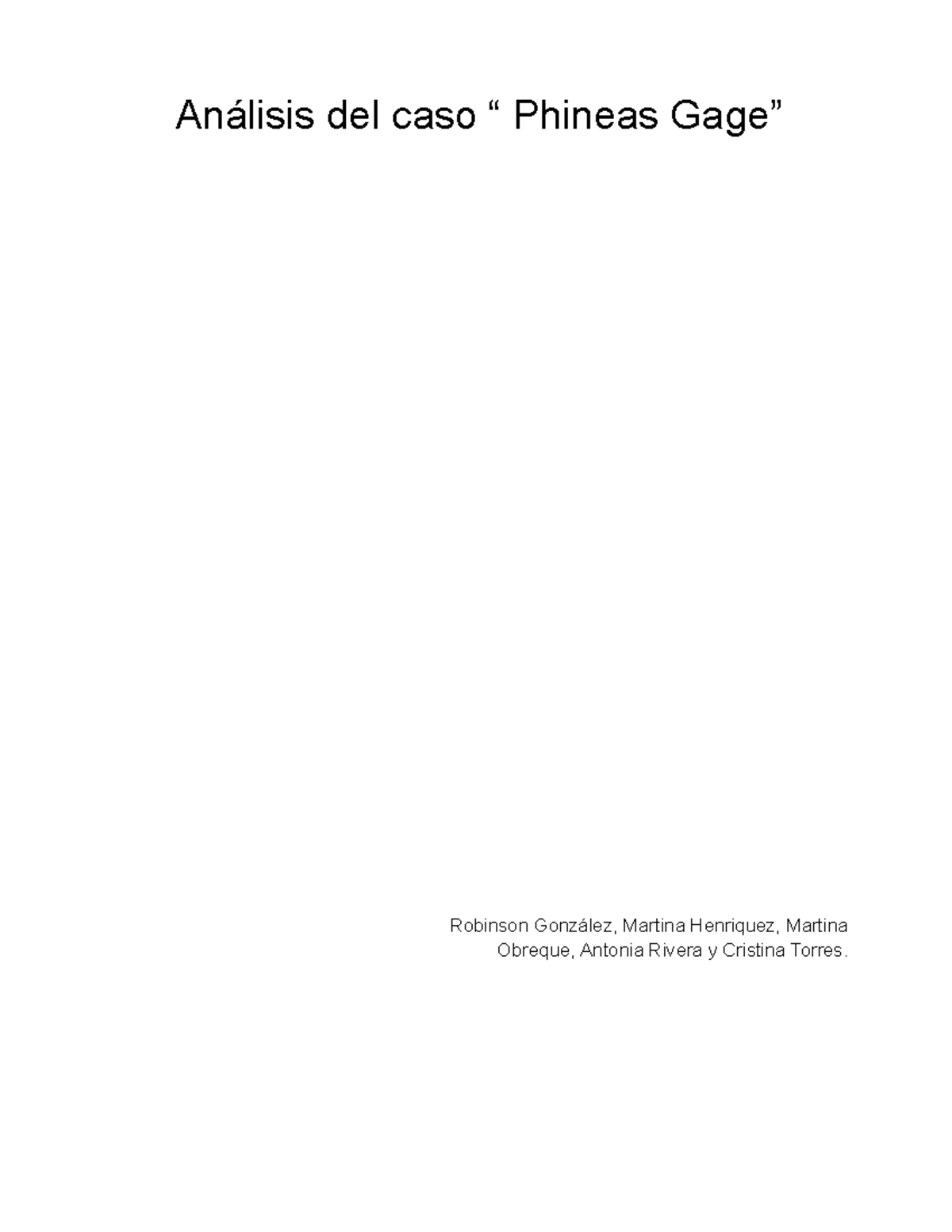 Análisis del caso “ Phineas Gage”

Robinson González, Martina Henriquez, Martina Obreque, Antonia Rivera y Cristina Torres.